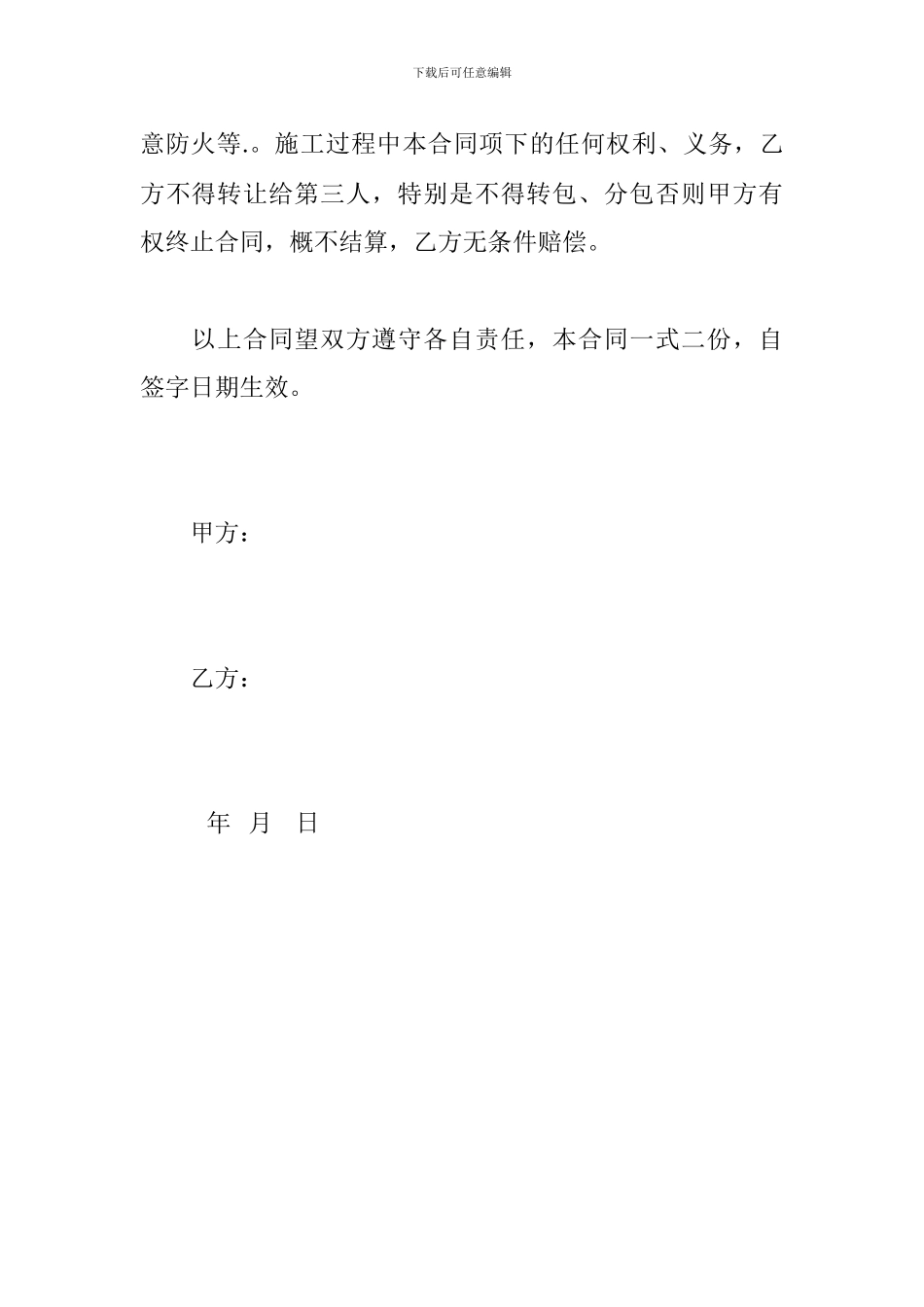 下载后可任意编辑

意防火等.。施工过程中本合同项下的任何权利、义务，乙方不得转让给第三人，特别是不得转包、分包否则甲方有权终止合同，概不结算，乙方无条件赔偿。

以上合同望双方遵守各自责任，本合同一式二份，自签字日期生效。

甲方：

乙方：

年 月 日